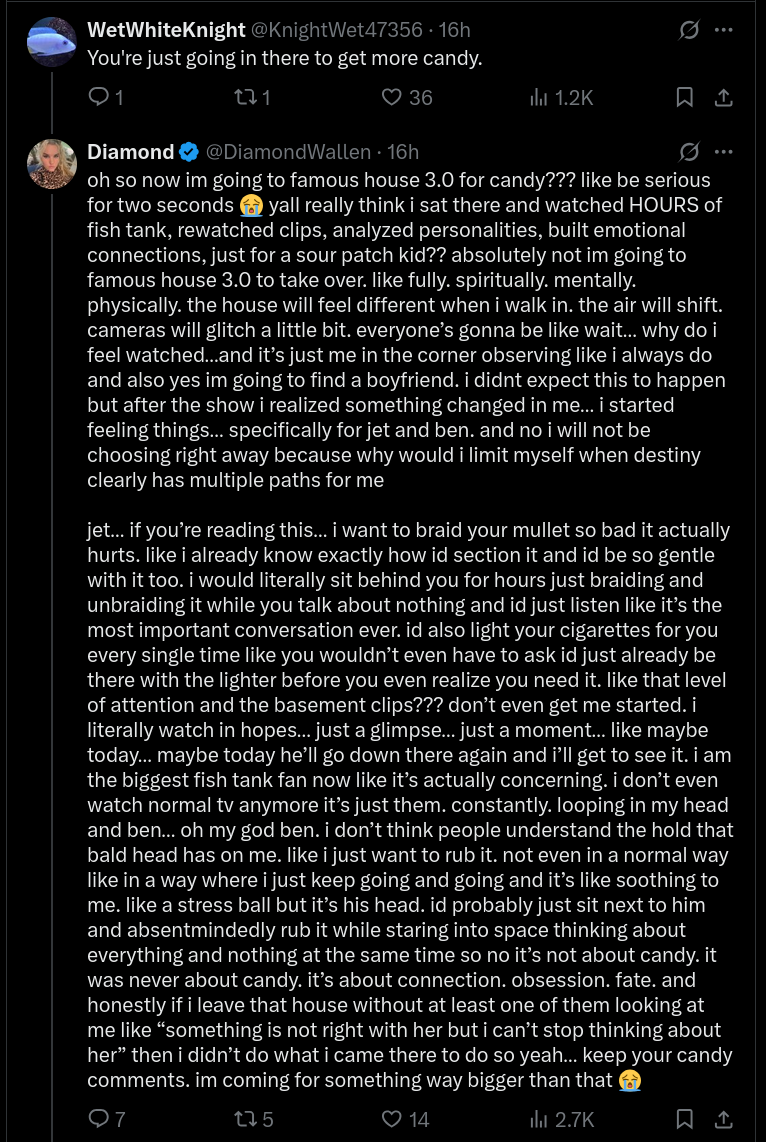 WetWhiteKnight @KnightWet47356 · 16h
You're just going in there to get more candy.

1 1 36 1.2K

Diamond @DiamondWallen · 16h
oh so now im going to famous house 3.0 for candy??? like be serious for two seconds 😭 yall really think i sat there and watched HOURS of fish tank, rewatched clips, analyzed personalities, built emotional connections, just for a sour patch kid?? absolutely not im going to famous house 3.0 to take over. like fully. spiritually. mentally. physically. the house will feel different when i walk in. the air will shift. cameras will glitch a little bit. everyone's gonna be like wait... why do i feel watched...and it's just me in the corner observing like i always do and also yes im going to find a boyfriend. i didnt expect this to happen but after the show i realized something changed in me... i started feeling things... specifically for jet and ben. and no i will not be choosing right away because why would i limit myself when destiny clearly has multiple paths for me

jet... if you're reading this... i want to braid your mullet so bad it actually hurts. like i already know exactly how id section it and id be so gentle with it too. i would literally sit behind you for hours just braiding and unbraiding it while you talk about nothing and id just listen like it's the most important conversation ever. id also light your cigarettes for you every single time like you wouldn't even have to ask id just already be there with the lighter before you even realize you need it. like that level of attention and the basement clips??? don't even get me started. i literally watch in hopes... just a glimpse... just a moment... like maybe today... maybe today he'll go down there again and i'll get to see it. i am the biggest fish tank fan now like it's actually concerning. i don't even watch normal tv anymore it's just them. constantly. looping in my head and ben... oh my god ben. i don't think people understand the hold that bald head has on me. like i just want to rub it. not even in a normal way like in a way where i just keep going and going and it's like soothing to me. like a stress ball but it's his head. id probably just sit next to him and absentmindedly rub it while staring into space thinking about everything and nothing at the same time so no it's not about candy. it was never about candy. it's about connection. obsession. fate. and honestly if i leave that house without at least one of them looking at me like "something is not right with her but i can't stop thinking about her" then i didn't do what i came there to do so yeah... keep your candy comments. im coming for something way bigger than that 😭

7 5 14 2.7K